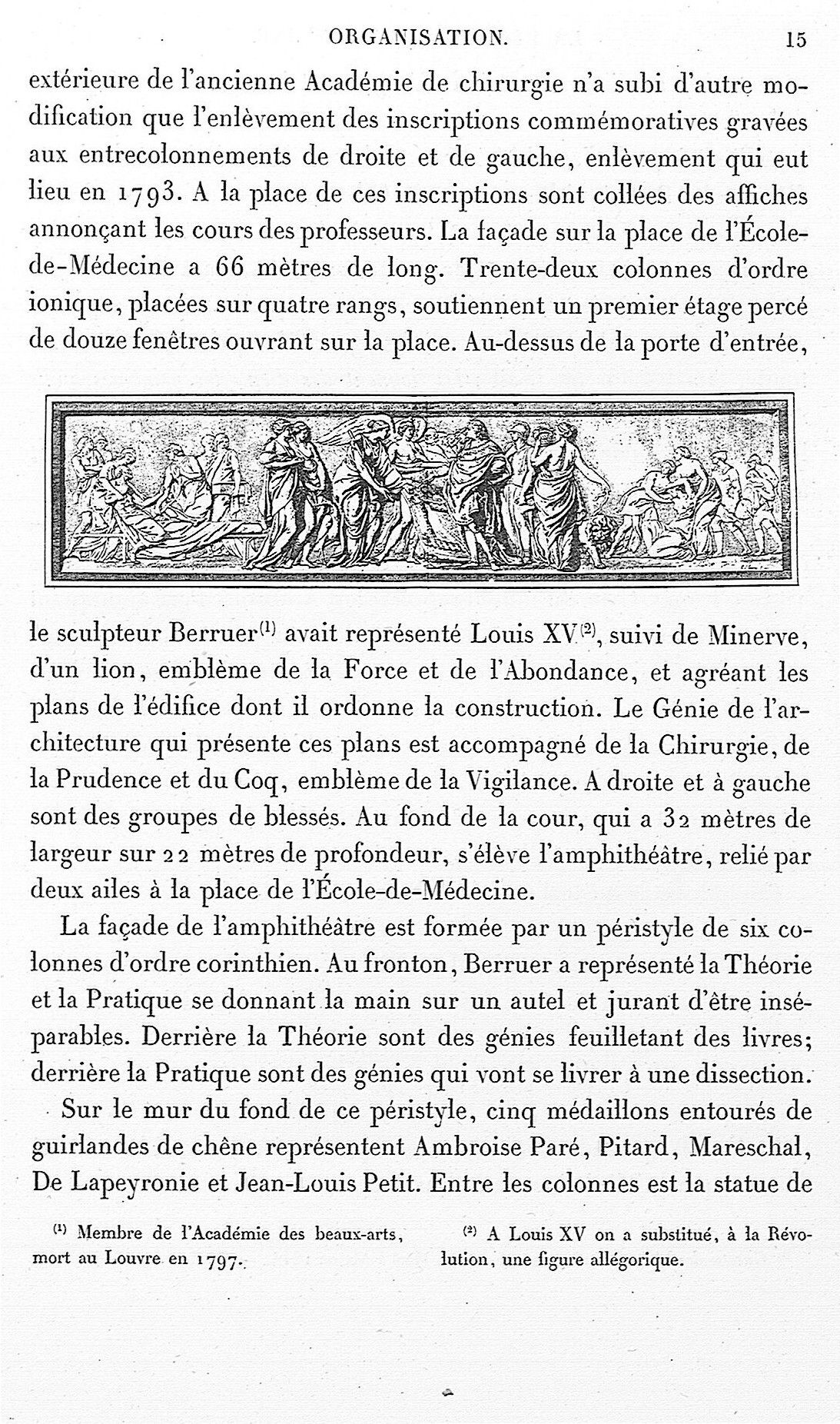 ORGANISATION. 15

extérieure de l'ancienne Académie de chirurgie n'a subi d'autre modification que l'enlèvement des inscriptions commémoratives gravées aux entrecolonnements de droite et de gauche, enlèvement qui eut lieu en 1793. A la place de ces inscriptions sont collées des affiches annonçant les cours des professeurs. La façade sur la place de l'École-de-Médecine a 66 mètres de long. Trente-deux colonnes d'ordre ionique, placées sur quatre rangs, soutiennent un premier étage percé de douze fenêtres ouvrant sur la place. Au-dessus de la porte d'entrée, le sculpteur Berruer$^{(1)}$ avait représenté Louis XV$^{(2)}$, suivi de Minerve, d'un lion, emblème de la Force et de l'Abondance, et agréant les plans de l'édifice dont il ordonne la construction. Le Génie de l'architecture qui présente ces plans est accompagné de la Chirurgie, de la Prudence et du Coq, emblème de la Vigilance. A droite et à gauche sont des groupes de blessés. Au fond de la cour, qui a 32 mètres de largeur sur 22 mètres de profondeur, s'élève l'amphithéâtre, relié par deux ailes à la place de l'École-de-Médecine.

La façade de l'amphithéâtre est formée par un péristyle de six colonnes d'ordre corinthien. Au fronton, Berruer a représenté la Théorie et la Pratique se donnant la main sur un autel et jurant d'être inséparables. Derrière la Théorie sont des génies feuilletant des livres; derrière la Pratique sont des génies qui vont se livrer à une dissection.

Sur le mur du fond de ce péristyle, cinq médaillons entourés de guirlandes de chêne représentent Ambroise Paré, Pitard, Mareschal, De Lapeyronie et Jean-Louis Petit. Entre les colonnes est la statue de

$^{(1)}$ Membre de l'Académie des beaux-arts, mort au Louvre en 1797.

$^{(2)}$ A Louis XV on a substitué, à la Révolution, une figure allégorique.